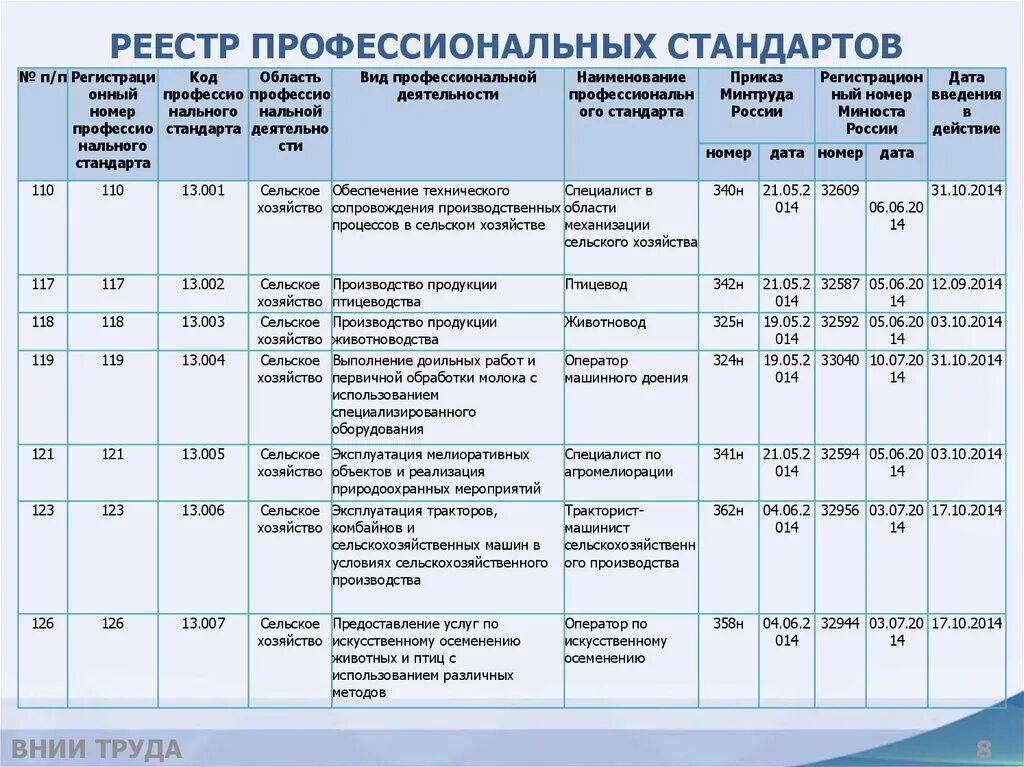 РЕЕСТР ПРОФЕССИОНАЛЬНЫХ СТАНДАРТОВ

| № п/п | Регистрационный номер профессионального стандарта | Код профессионального стандарта | Область профессиональной деятельности | Вид профессиональной деятельности | Наименование профессионального стандарта | Приказ Минтруда России номер | Приказ Минтруда России дата | Регистрационный номер Минюста России номер | Регистрационный номер Минюста России дата | Дата введения в действие |
|---|---|---|---|---|---|---|---|---|---|---|
| 110 | 110 | 13.001 | Сельское хозяйство | Обеспечение технического сопровождения производственных процессов в сельском хозяйстве | Специалист в области механизации сельского хозяйства | 340н | 21.05.2014 | 32609 | 06.06.2014 | 31.10.2014 |
| 117 | 117 | 13.002 | Сельское хозяйство | Производство продукции птицеводства | Птицевод | 342н | 21.05.2014 | 32587 | 05.06.2014 | 12.09.2014 |
| 118 | 118 | 13.003 | Сельское хозяйство | Производство продукции животноводства | Животновод | 325н | 19.05.2014 | 32592 | 05.06.2014 | 03.10.2014 |
| 119 | 119 | 13.004 | Сельское хозяйство | Выполнение доильных работ и первичной обработки молока с использованием специализированного оборудования | Оператор машинного доения | 324н | 19.05.2014 | 33040 | 10.07.2014 | 31.10.2014 |
| 121 | 121 | 13.005 | Сельское хозяйство | Эксплуатация мелиоративных объектов и реализация природоохранных мероприятий | Специалист по агромелиорации | 341н | 21.05.2014 | 32594 | 05.06.2014 | 03.10.2014 |
| 123 | 123 | 13.006 | Сельское хозяйство | Эксплуатация тракторов, комбайнов и сельскохозяйственных машин в условиях сельскохозяйственного производства | Тракторист-машинист сельскохозяйственного производства | 362н | 04.06.2014 | 32956 | 03.07.2014 | 17.10.2014 |
| 126 | 126 | 13.007 | Сельское хозяйство | Предоставление услуг по искусственному осеменению животных и птиц с использованием различных методов | Оператор по искусственному осеменению | 358н | 04.06.2014 | 32944 | 03.07.2014 | 17.10.2014 |

ВНИИ ТРУДА

8